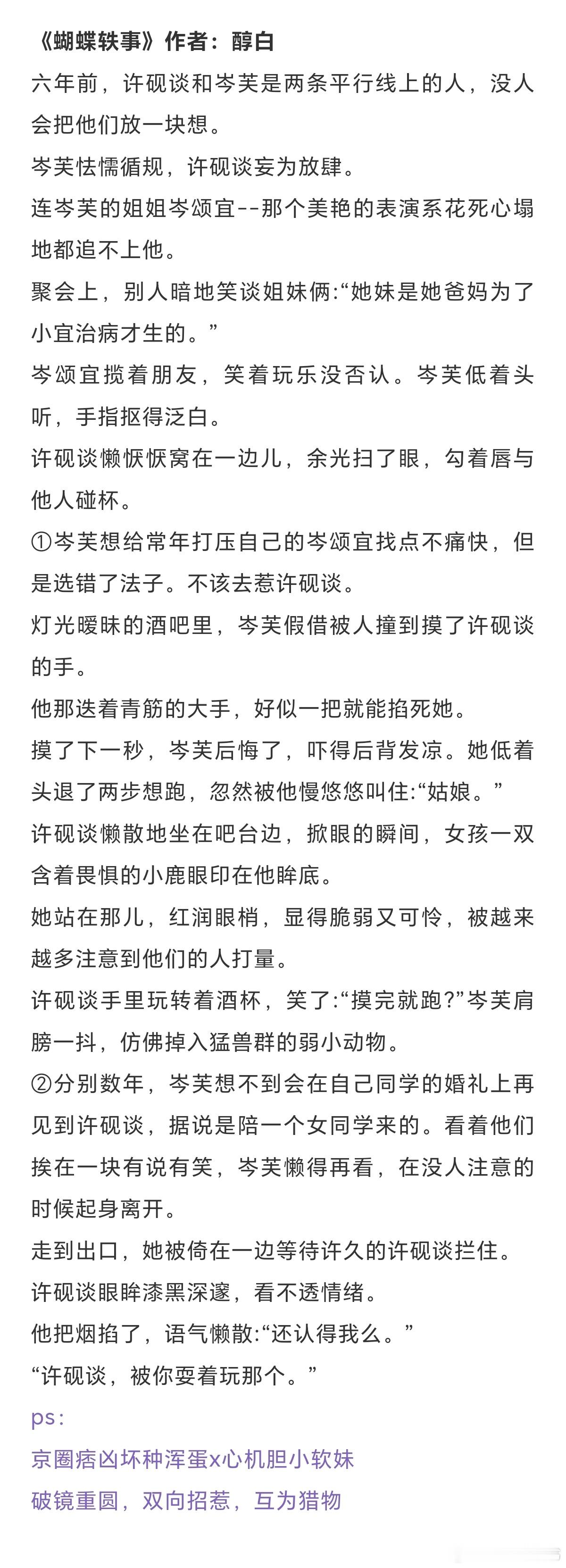 《蝴蝶轶事》作者：醇白
六年前，许砚谈和岑芙是两条平行线上的人，没人会把他们放一块想。
岑芙怯懦循规，许砚谈妄为放肆。
连岑芙的姐姐岑颂宜--那个美艳的表演系花死心塌地都追不上他。
聚会上，别人暗地笑谈姐妹俩:“她妹是她爸妈为了小宜治病才生的。”
岑颂宜揽着朋友，笑着玩乐没否认。岑芙低着头听，手指抠得泛白。
许砚谈懒恹恹窝在一边儿，余光扫了眼，勾着唇与他人碰杯。
①岑芙想给常年打压自己的岑颂宜找点不痛快，但是选错了法子。不该去惹许砚谈。
灯光暧昧的酒吧里，岑芙假借被人撞到摸了许砚谈的手。
他那迭着青筋的大手，好似一把就能掐死她。
摸了下一秒，岑芙后悔了，吓得后背发凉。她低着头退了两步想跑，忽然被他慢悠悠叫住:“姑娘。”
许砚谈懒散地坐在吧台边，掀眼的瞬间，女孩一双含着畏惧的小鹿眼印在他眸底。
她站在那儿，红润眼梢，显得脆弱又可怜，被越来越多注意到他们的人打量。
许砚谈手里玩转着酒杯，笑了:“摸完就跑?”岑芙肩膀一抖，仿佛掉入猛兽群的弱小动物。
②分别数年，岑芙想不到会在自己同学的婚礼上再见到许砚谈，据说是陪一个女同学来的。看着他们挨在一块有说有笑，岑芙懒得再看，在没人注意的时候起身离开。
走到出口，她被倚在一边等待许久的许砚谈拦住。
许砚谈眼眸漆黑深邃，看不透情绪。
他把烟掐了，语气懒散:“还认得我么。”
“许砚谈，被你耍着玩那个。”
ps:
京圈痞凶坏种浑蛋x心机胆小软妹
破镜重圆，双向招惹，互为猎物